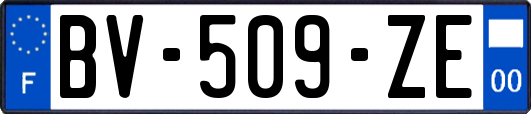 F

BV-509-ZE

00